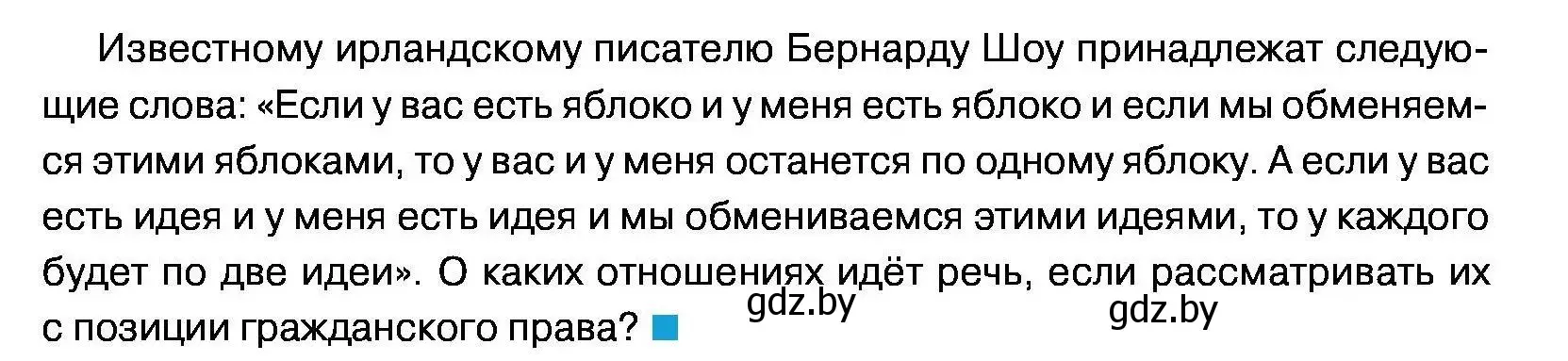 Известному ирландскому писателю Бернарду Шоу принадлежат следующие слова: «Если у вас есть яблоко и у меня есть яблоко и если мы обменяемся этими яблоками, то у вас и у меня останется по одному яблоку. А если у вас есть идея и у меня есть идея и мы обмениваемся этими идеями, то у каждого будет по две идеи». О каких отношениях идёт речь, если рассматривать их с позиции гражданского права?

gdz.by

gdz.by